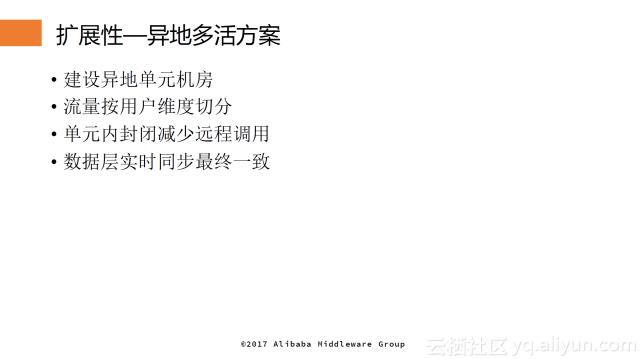 扩展性—异地多活方案

• 建设异地单元机房
• 流量按用户维度切分
• 单元内封闭减少远程调用
• 数据层实时同步最终一致

©2017 Alibaba Middleware Group

云栖社区 yq.aliyun.com